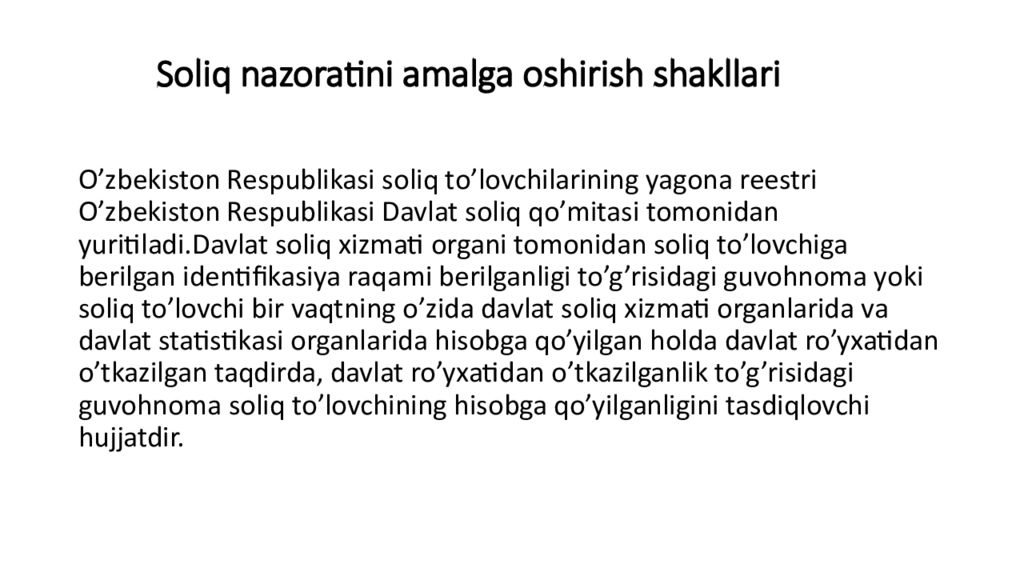 Soliq nazoratini amalga oshirish shakllari

O’zbekiston Respublikasi soliq to’lovchilarining yagona reestri O’zbekiston Respublikasi Davlat soliq qo’mitasi tomonidan yuritiladi.Davlat soliq xizmati organi tomonidan soliq to’lovchiga berilgan identifikasiya raqami berilganligi to’g’risidagi guvohnoma yoki soliq to’lovchi bir vaqtning o’zida davlat soliq xizmati organlarida va davlat statistikasi organlarida hisobga qo’yilgan holda davlat ro’yxatidan o’tkazilgan taqdirda, davlat ro’yxatidan o’tkazilganlik to’g’risidagi guvohnoma soliq to’lovchining hisobga qo’yilganligini tasdiqlovchi hujjatdir.